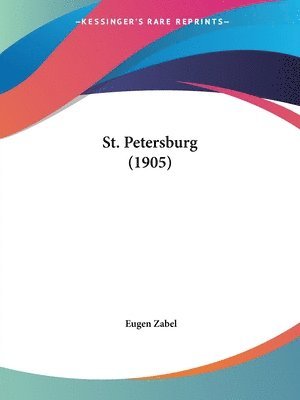 —KESSINGER'S RARE REPRINTS—

St. Petersburg
(1905)

Eugen Zabel